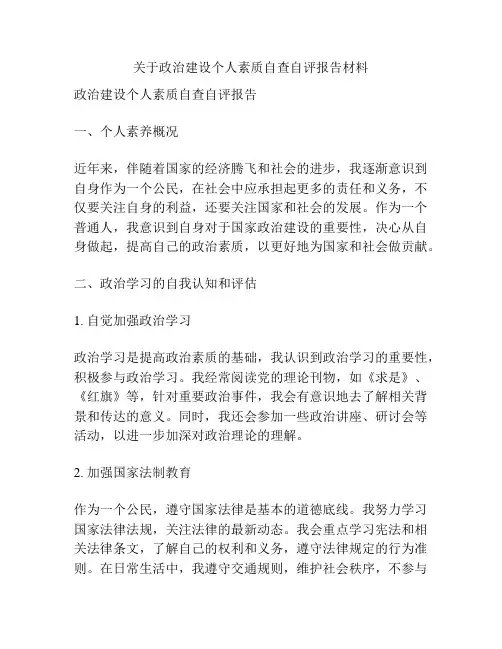 关于政治建设个人素质自查自评报告材料

政治建设个人素质自查自评报告

一、个人素养概况

近年来，伴随着国家的经济腾飞和社会的进步，我逐渐意识到自身作为一个公民，在社会中应承担起更多的责任和义务，不仅要关注自身的利益，还要关注国家和社会的发展。作为一个普通人，我意识到自身对于国家政治建设的重要性，决心从自身做起，提高自己的政治素质，以更好地为国家和社会做贡献。

二、政治学习的自我认知和评估

1. 自觉加强政治学习

政治学习是提高政治素质的基础，我认识到政治学习的重要性，积极参与政治学习。我经常阅读党的理论刊物，如《求是》、《红旗》等，针对重要政治事件，我会有意识地去了解相关背景和传达的意义。同时，我还会参加一些政治讲座、研讨会等活动，以进一步加深对政治理论的理解。

2. 加强国家法制教育

作为一个公民，遵守国家法律是基本的道德底线。我努力学习国家法律法规，关注法律的最新动态。我会重点学习宪法和相关法律条文，了解自己的权利和义务，遵守法律规定的行为准则。在日常生活中，我遵守交通规则，维护社会秩序，不参与